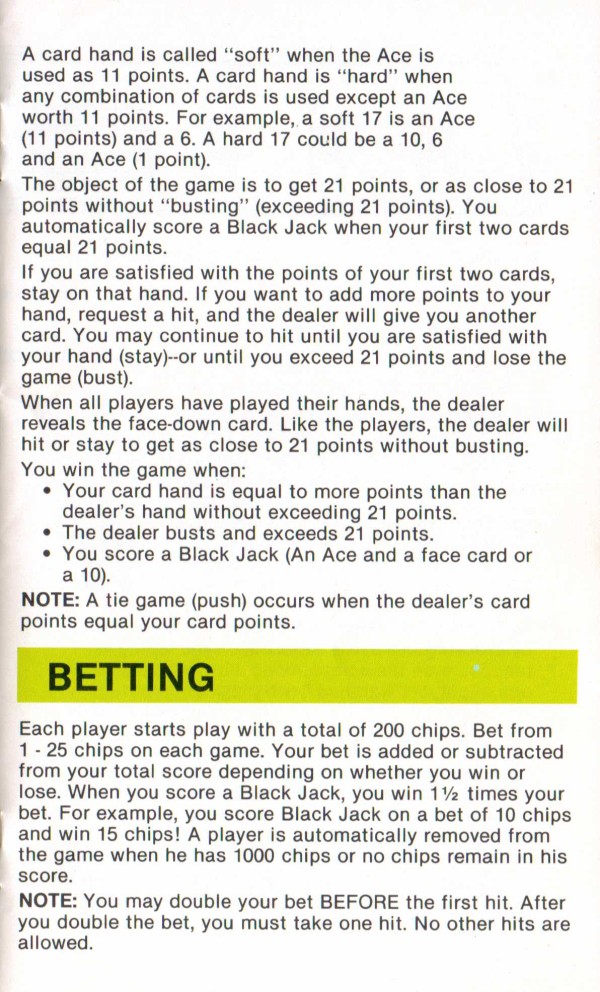 A card hand is called "soft" when the Ace is used as 11 points. A card hand is "hard" when any combination of cards is used except an Ace worth 11 points. For example, a soft 17 is an Ace (11 points) and a 6. A hard 17 could be a 10, 6 and an Ace (1 point).

The object of the game is to get 21 points, or as close to 21 points without "busting" (exceeding 21 points). You automatically score a Black Jack when your first two cards equal 21 points.

If you are satisfied with the points of your first two cards, stay on that hand. If you want to add more points to your hand, request a hit, and the dealer will give you another card. You may continue to hit until you are satisfied with your hand (stay)--or until you exceed 21 points and lose the game (bust).

When all players have played their hands, the dealer reveals the face-down card. Like the players, the dealer will hit or stay to get as close to 21 points without busting.

You win the game when:
• Your card hand is equal to more points than the dealer's hand without exceeding 21 points.
• The dealer busts and exceeds 21 points.
• You score a Black Jack (An Ace and a face card or a 10).

NOTE: A tie game (push) occurs when the dealer's card points equal your card points.

BETTING

Each player starts play with a total of 200 chips. Bet from 1 - 25 chips on each game. Your bet is added or subtracted from your total score depending on whether you win or lose. When you score a Black Jack, you win 1½ times your bet. For example, you score Black Jack on a bet of 10 chips and win 15 chips! A player is automatically removed from the game when he has 1000 chips or no chips remain in his score.

NOTE: You may double your bet BEFORE the first hit. After you double the bet, you must take one hit. No other hits are allowed.